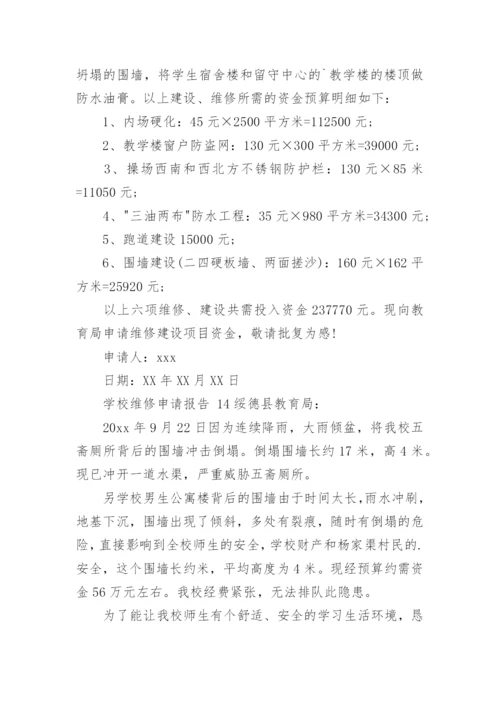 坍塌的围墙，将学生宿舍楼和留守中心的`教学楼的楼顶做防水油膏。以上建设、维修所需的资金预算明细如下：

1、内场硬化：45 元×2500 平方米=112500 元；

2、教学楼窗户防盗网：130 元×300 平方米=39000 元；

3、操场西南和西北方不锈钢防护栏：130 元×85 米=11050 元；

4、"三油两布"防水工程：35 元×980 平方米=34300 元；

5、跑道建设 15000 元；

6、围墙建设(二四硬板墙、两面搓沙)：160 元×162 平方米=25920 元；

以上六项维修、建设共需投入资金 237770 元。现向教育局申请维修建设项目资金，敬请批复为感！

申请人：xxx

日期：XX 年 XX 月 XX 日

学校维修申请报告 14 绥德县教育局：

20xx 年 9 月 22 日因为连续降雨，大雨倾盆，将我校五斋厕所背后的围墙冲击倒塌。倒塌围墙长约 17 米，高 4 米。现已冲开一道水渠，严重威胁五斋厕所。

另学校男生公寓楼背后的围墙由于时间太长,雨水冲刷,地基下沉，围墙出现了倾斜，多处有裂痕，随时有倒塌的危险，直接影响到全校师生的安全，学校财产和杨家渠村民的.安全，这个围墙长约米，平均高度为 4 米。现经预算约需资金 56 万元左右。我校经费紧张，无法排队此隐患。

为了能让我校师生有个舒适、安全的学习生活环境，恳